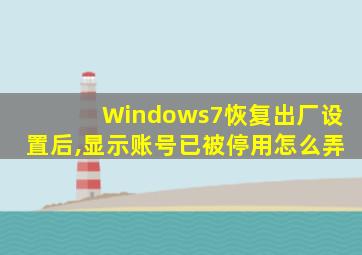 Windows7恢复出厂设置后,显示账号已被停用怎么弄